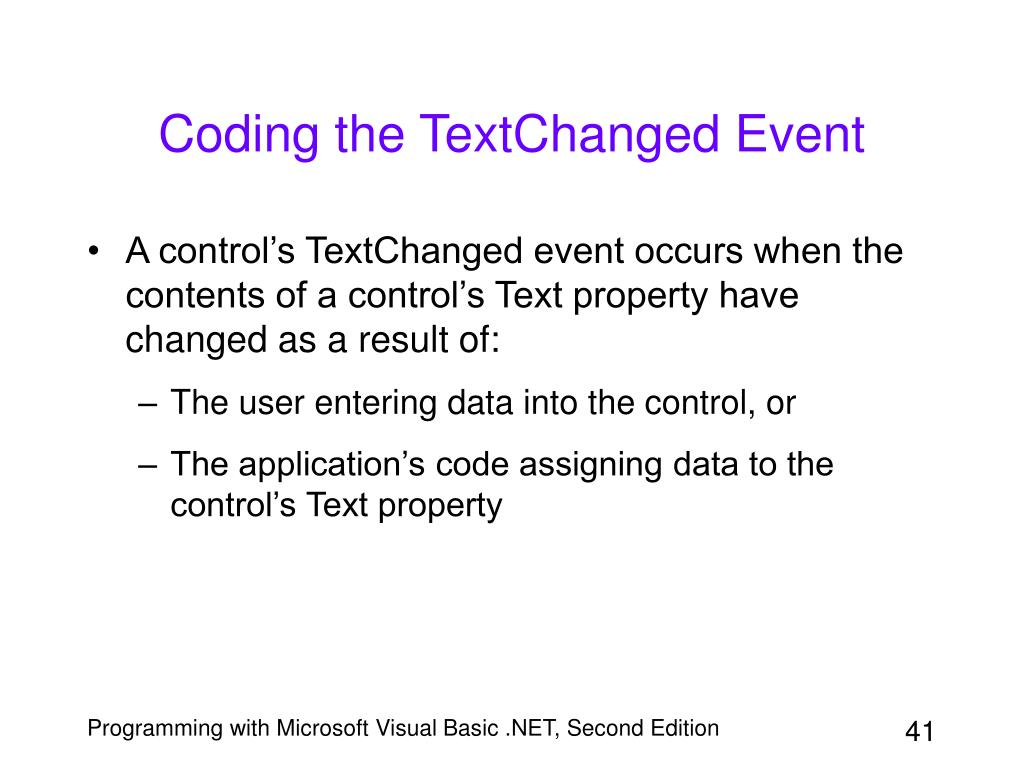 Coding the TextChanged Event

• A control’s TextChanged event occurs when the contents of a control’s Text property have changed as a result of:

– The user entering data into the control, or

– The application’s code assigning data to the control’s Text property

Programming with Microsoft Visual Basic .NET, Second Edition

41